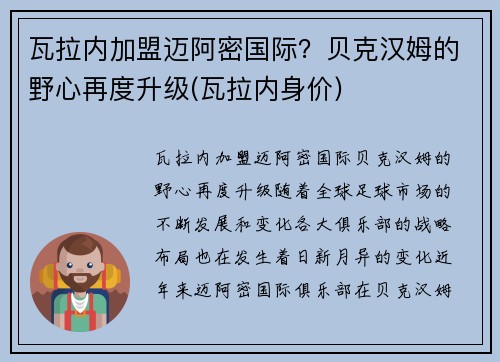 瓦拉内加盟迈阿密国际？贝克汉姆的野心再度升级(瓦拉内身价)

瓦拉内加盟迈阿密国际贝克汉姆的野心再度升级随着全球足球市场的不断发展和变化各大俱乐部的战略布局也在发生着日新月异的变化近年来迈阿密国际俱乐部在贝克汉姆